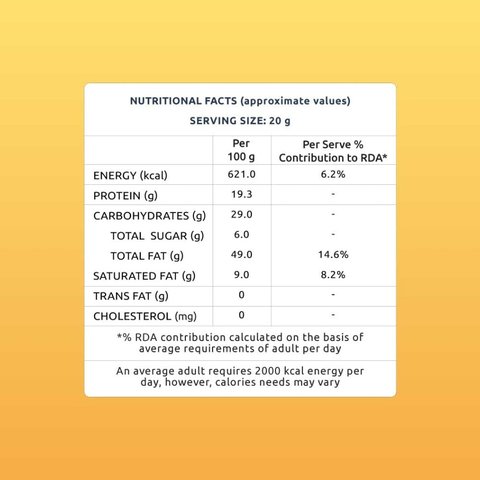 NUTRITIONAL FACTS (approximate values)

SERVING SIZE: 20 g

| | Per 100 g | Per Serve % Contribution to RDA* |
|---|---|---|
| ENERGY (kcal) | 621.0 | 6.2% |
| PROTEIN (g) | 19.3 | - |
| CARBOHYDRATES (g) | 29.0 | - |
| TOTAL SUGAR (g) | 6.0 | - |
| TOTAL FAT (g) | 49.0 | 14.6% |
| SATURATED FAT (g) | 9.0 | 8.2% |
| TRANS FAT (g) | 0 | - |
| CHOLESTEROL (mg) | 0 | - |

*% RDA contribution calculated on the basis of average requirements of adult per day

An average adult requires 2000 kcal energy per day, however, calories needs may vary